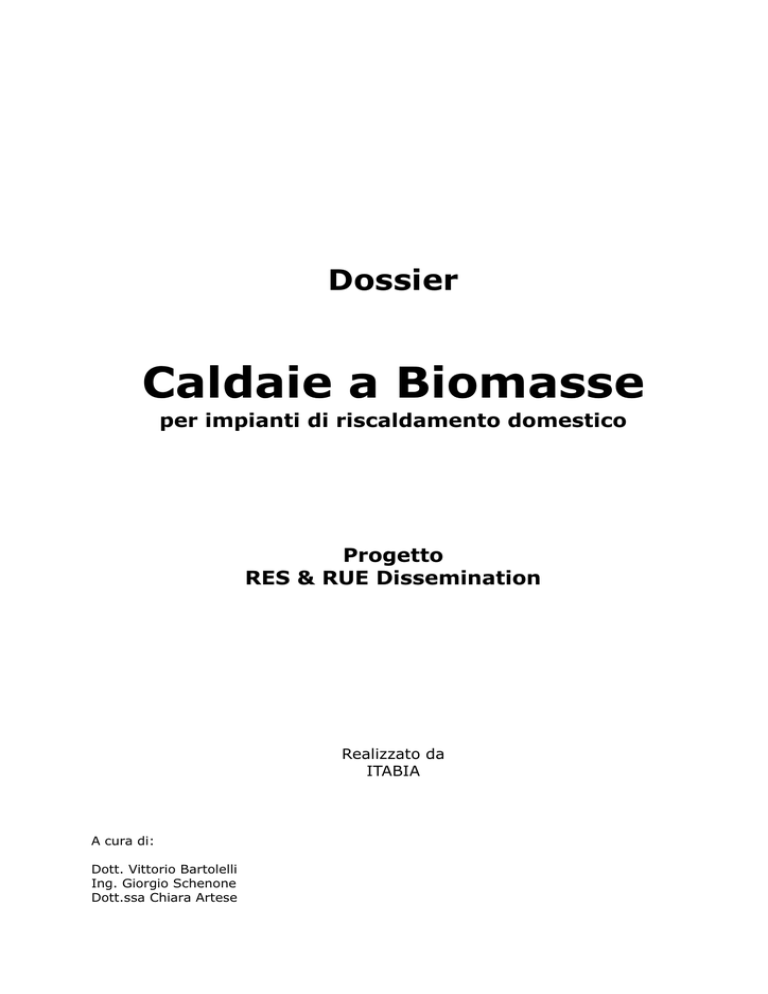 Dossier

Caldaie a Biomasse
per impianti di riscaldamento domestico

Progetto
RES & RUE Dissemination

Realizzato da
ITABIA

A cura di:

Dott. Vittorio Bartolelli
Ing. Giorgio Schenone
Dott.ssa Chiara Artese